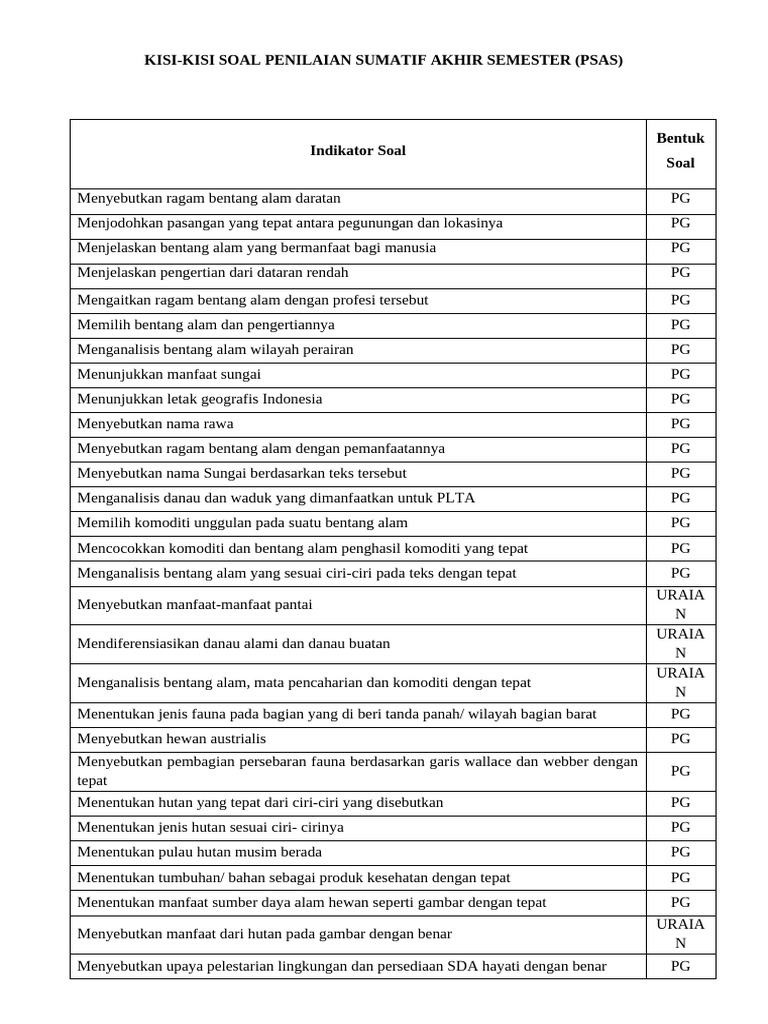 KISI-KISI SOAL PENILAIAN SUMATIF AKHIR SEMESTER (PSAS)

| Indikator Soal | Bentuk Soal |
|---|---|
| Menyebutkan ragam bentang alam daratan | PG |
| Menjodohkan pasangan yang tepat antara pegunungan dan lokasinya | PG |
| Menjelaskan bentang alam yang bermanfaat bagi manusia | PG |
| Menjelaskan pengertian dari dataran rendah | PG |
| Mengaitkan ragam bentang alam dengan profesi tersebut | PG |
| Memilih bentang alam dan pengertiannya | PG |
| Menganalisis bentang alam wilayah perairan | PG |
| Menunjukkan manfaat sungai | PG |
| Menunjukkan letak geografis Indonesia | PG |
| Menyebutkan nama rawa | PG |
| Menyebutkan ragam bentang alam dengan pemanfaatannya | PG |
| Menyebutkan nama Sungai berdasarkan teks tersebut | PG |
| Menganalisis danau dan waduk yang dimanfaatkan untuk PLTA | PG |
| Memilih komoditi unggulan pada suatu bentang alam | PG |
| Mencocokkan komoditi dan bentang alam penghasil komoditi yang tepat | PG |
| Menganalisis bentang alam yang sesuai ciri-ciri pada teks dengan tepat | PG |
| Menyebutkan manfaat-manfaat pantai | URAIAN |
| Mendiferensiasikan danau alami dan danau buatan | URAIAN |
| Menganalisis bentang alam, mata pencaharian dan komoditi dengan tepat | URAIAN |
| Menentukan jenis fauna pada bagian yang di beri tanda panah/ wilayah bagian barat | PG |
| Menyebutkan hewan austrialis | PG |
| Menyebutkan pembagian persebaran fauna berdasarkan garis wallace dan webber dengan tepat | PG |
| Menentukan hutan yang tepat dari ciri-ciri yang disebutkan | PG |
| Menentukan jenis hutan sesuai ciri- cirinya | PG |
| Menentukan pulau hutan musim berada | PG |
| Menentukan tumbuhan/ bahan sebagai produk kesehatan dengan tepat | PG |
| Menentukan manfaat sumber daya alam hewan seperti gambar dengan tepat | PG |
| Menyebutkan manfaat dari hutan pada gambar dengan benar | URAIAN |
| Menyebutkan upaya pelestarian lingkungan dan persediaan SDA hayati dengan benar | PG |